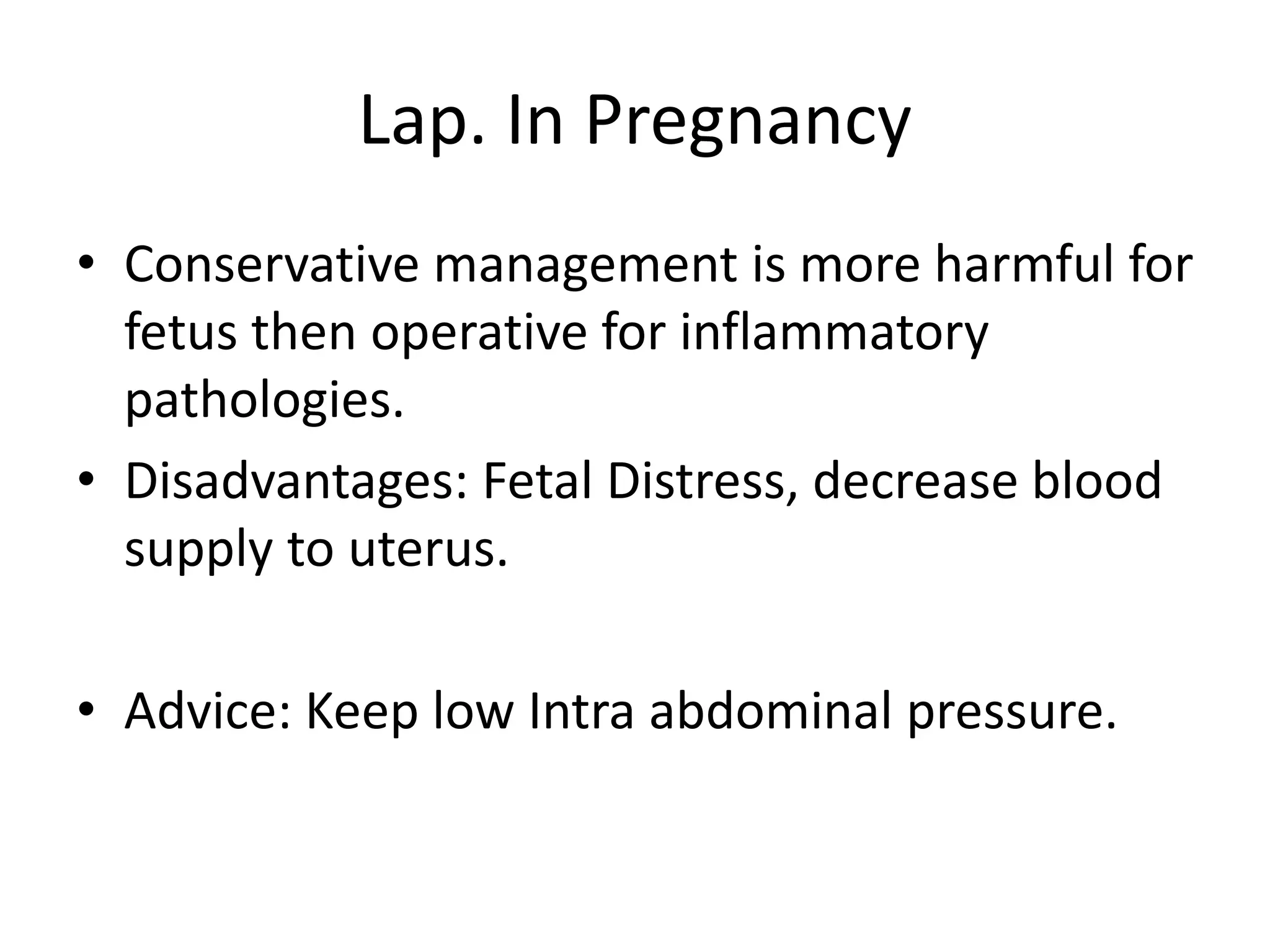 Lap. In Pregnancy

• Conservative management is more harmful for fetus then operative for inflammatory pathologies.

• Disadvantages: Fetal Distress, decrease blood supply to uterus.

• Advice: Keep low Intra abdominal pressure.